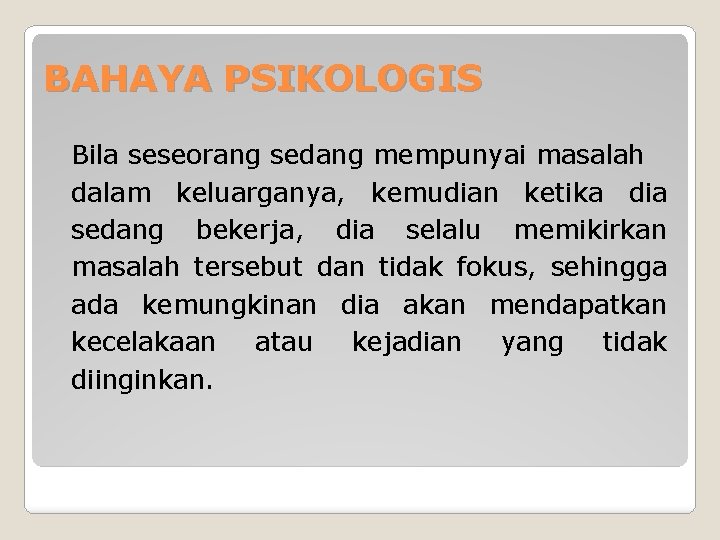 BAHAYA PSIKOLOGIS

Bila seseorang sedang mempunyai masalah dalam keluarganya, kemudian ketika dia sedang bekerja, dia selalu memikirkan masalah tersebut dan tidak fokus, sehingga ada kemungkinan dia akan mendapatkan kecelakaan atau kejadian yang tidak diinginkan.